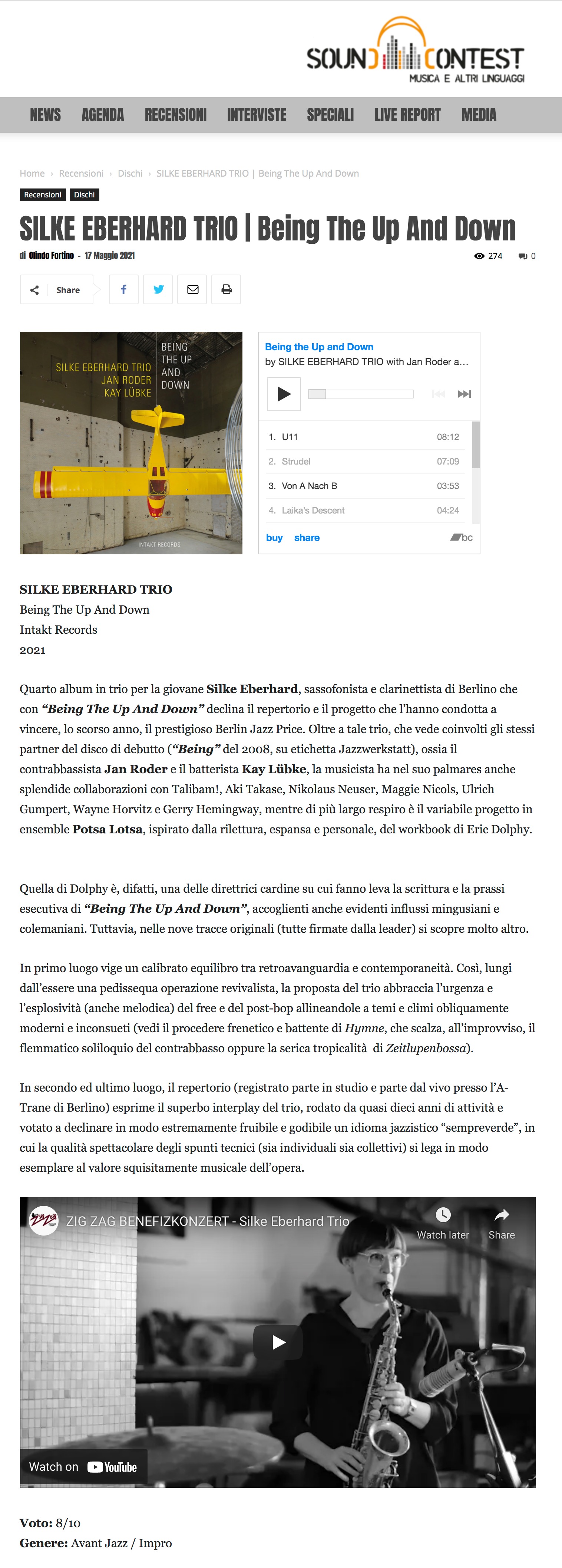 SOUND CONTEST
MUSICA E ALTRI LINGUAGGI

NEWS AGENDA RECENSIONI INTERVISTE SPECIALI LIVE REPORT MEDIA

Home › Recensioni › Dischi › SILKE EBERHARD TRIO | Being The Up And Down

Recensioni Dischi

SILKE EBERHARD TRIO | Being The Up And Down

di Olindo Fortino - 17 Maggio 2021

274 0

Share

SILKE EBERHARD TRIO
JAN RODER
KAY LÜBKE
BEING THE UP AND DOWN
INTAKT RECORDS

Being the Up and Down
by SILKE EBERHARD TRIO with Jan Roder a...

1. U11 08:12
2. Strudel 07:09
3. Von A Nach B 03:53
4. Laika's Descent 04:24

buy share bc

SILKE EBERHARD TRIO
Being The Up And Down
Intakt Records
2021

Quarto album in trio per la giovane Silke Eberhard, sassofonista e clarinettista di Berlino che con “Being The Up And Down” declina il repertorio e il progetto che l’hanno condotta a vincere, lo scorso anno, il prestigioso Berlin Jazz Price. Oltre a tale trio, che vede coinvolti gli stessi partner del disco di debutto (“Being” del 2008, su etichetta Jazzwerkstatt), ossia il contrabbassista Jan Roder e il batterista Kay Lübke, la musicista ha nel suo palmares anche splendide collaborazioni con Talibam!, Aki Takase, Nikolaus Neuser, Maggie Nicols, Ulrich Gumpert, Wayne Horvitz e Gerry Hemingway, mentre di più largo respiro è il variabile progetto in ensemble Potsa Lotsa, ispirato dalla rilettura, espansa e personale, del workbook di Eric Dolphy.

Quella di Dolphy è, difatti, una delle direttrici cardine su cui fanno leva la scrittura e la prassi esecutiva di “Being The Up And Down”, accoglienti anche evidenti influssi mingusiani e colemaniani. Tuttavia, nelle nove tracce originali (tutte firmate dalla leader) si scopre molto altro.

In primo luogo vige un calibrato equilibro tra retroavanguardia e contemporaneità. Così, lungi dall’essere una pedissequa operazione revivalista, la proposta del trio abbraccia l’urgenza e l’esplosività (anche melodica) del free e del post-bop allineandole a temi e climi obliquamente moderni e inconsueti (vedi il procedere frenetico e battente di Hymne, che scalza, all’improvviso, il flemmatico soliloquio del contrabbasso oppure la serica tropicalità di Zeitlupenbossa).

In secondo ed ultimo luogo, il repertorio (registrato parte in studio e parte dal vivo presso l’A-Trane di Berlino) esprime il superbo interplay del trio, rodato da quasi dieci anni di attività e votato a declinare in modo estremamente fruibile e godibile un idioma jazzistico “sempreverde”, in cui la qualità spettacolare degli spunti tecnici (sia individuali sia collettivi) si lega in modo esemplare al valore squisitamente musicale dell’opera.

ZIG ZAG BENEFIZKONZERT - Silke Eberhard Trio
Watch later Share
Watch on YouTube

Voto: 8/10
Genere: Avant Jazz / Impro